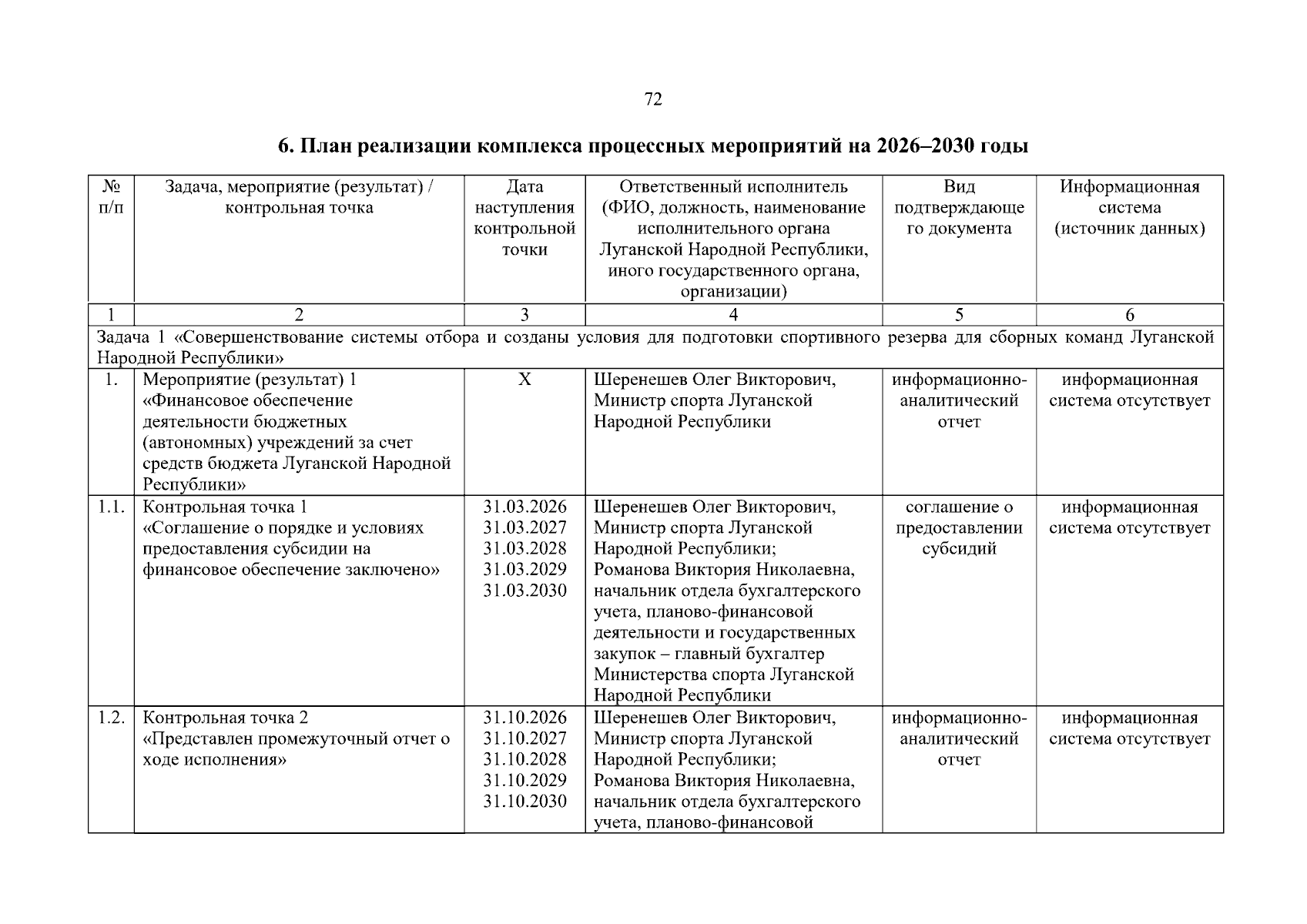 72

6. План реализации комплекса процессных мероприятий на 2026–2030 годы

| № п/п | Задача, мероприятие (результат) / контрольная точка | Дата наступления контрольной точки | Ответственный исполнитель (ФИО, должность, наименование исполнительного органа Луганской Народной Республики, иного государственного органа, организации) | Вид подтверждающего документа | Информационная система (источник данных) |
|---|---|---|---|---|---|
| 1 | 2 | 3 | 4 | 5 | 6 |
| Задача 1 «Совершенствование системы отбора и созданы условия для подготовки спортивного резерва для сборных команд Луганской Народной Республики» | | | | | |
| 1. | Мероприятие (результат) 1 «Финансовое обеспечение деятельности бюджетных (автономных) учреждений за счет средств бюджета Луганской Народной Республики» | Х | Шеренешев Олег Викторович, Министр спорта Луганской Народной Республики | информационно-аналитический отчет | информационная система отсутствует |
| 1.1. | Контрольная точка 1 «Соглашение о порядке и условиях предоставления субсидии на финансовое обеспечение заключено» | 31.03.2026 31.03.2027 31.03.2028 31.03.2029 31.03.2030 | Шеренешев Олег Викторович, Министр спорта Луганской Народной Республики; Романова Виктория Николаевна, начальник отдела бухгалтерского учета, планово-финансовой деятельности и государственных закупок – главный бухгалтер Министерства спорта Луганской Народной Республики | соглашение о предоставлении субсидий | информационная система отсутствует |
| 1.2. | Контрольная точка 2 «Представлен промежуточный отчет о ходе исполнения» | 31.10.2026 31.10.2027 31.10.2028 31.10.2029 31.10.2030 | Шеренешев Олег Викторович, Министр спорта Луганской Народной Республики; Романова Виктория Николаевна, начальник отдела бухгалтерского учета, планово-финансовой | информационно-аналитический отчет | информационная система отсутствует |